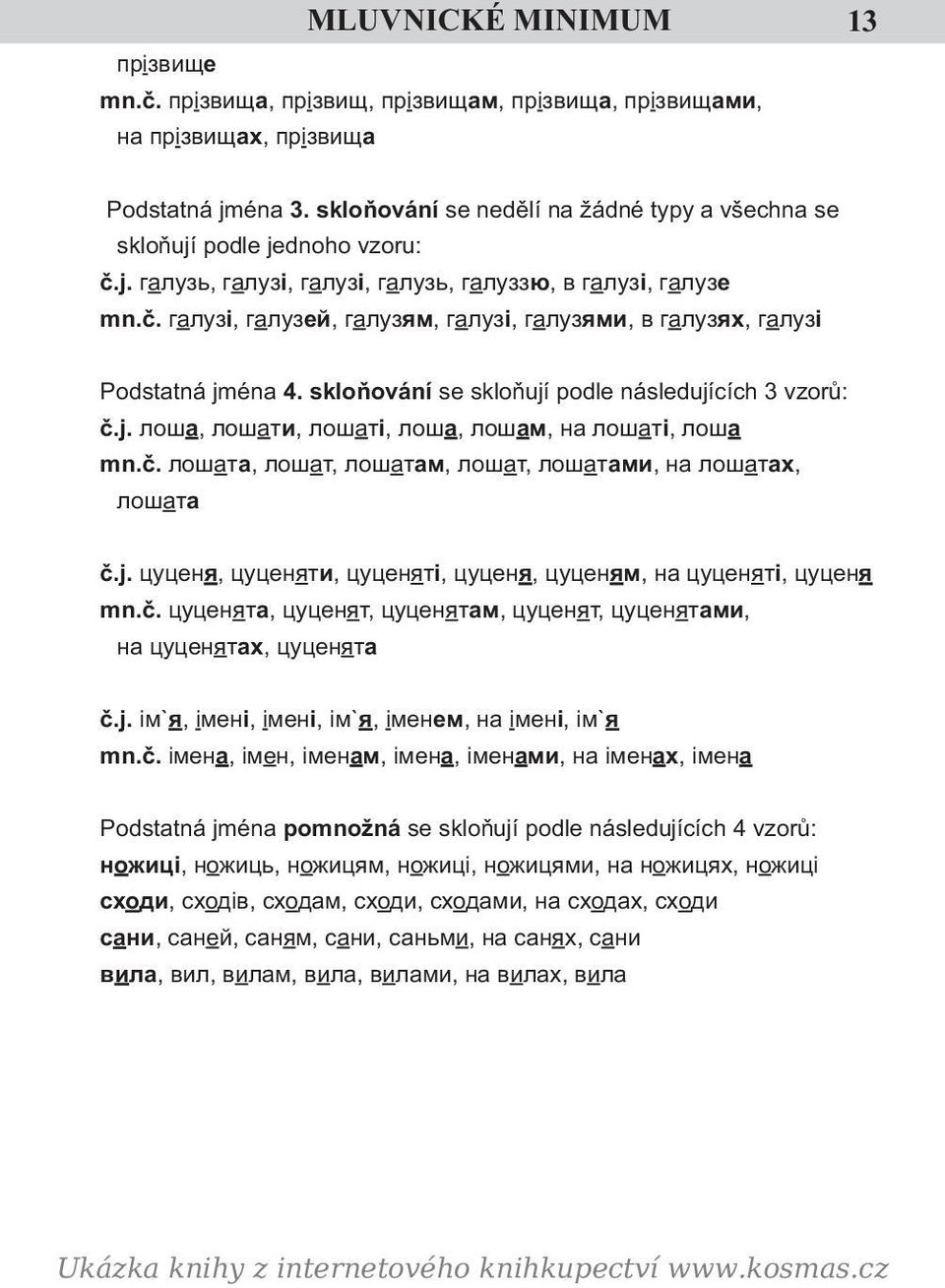 MLUVNICKÉ MINIMUM 13

прізвище
mn.č. прізвища, прізвищ, прізвищам, прізвища, прізвищами, на прізвищах, прізвища

Podstatná jména 3. skloňování se nedělí na žádné typy a všechna se skloňují podle jednoho vzoru:
č.j. галузь, галузі, галузі, галузь, галуззю, в галузі, галузе
mn.č. галузі, галузей, галузям, галузі, галузями, в галузях, галузі

Podstatná jména 4. skloňování se skloňují podle následujících 3 vzorů:
č.j. лоша, лошати, лошаті, лоша, лошам, на лошаті, лоша
mn.č. лошата, лошат, лошатам, лошат, лошатами, на лошатах, лошата

č.j. цуценя, цуценяти, цуценяті, цуценя, цуценям, на цуценяті, цуценя
mn.č. цуценята, цуценят, цуценятам, цуценят, цуценятами, на цуценятах, цуценята

č.j. ім`я, імені, імені, ім`я, іменем, на імені, ім`я
mn.č. імена, імен, іменам, імена, іменами, на іменах, імена

Podstatná jména pomnožná se skloňují podle následujících 4 vzorů:
ножиці, ножиць, ножицям, ножиці, ножицями, на ножицях, ножиці
сходи, сходів, сходам, сходи, сходами, на сходах, сходи
сани, саней, саням, сани, саньми, на санях, сани
вила, вил, вилам, вила, вилами, на вилах, вила

Ukázka knihy z internetového knihkupectví www.kosmas.cz